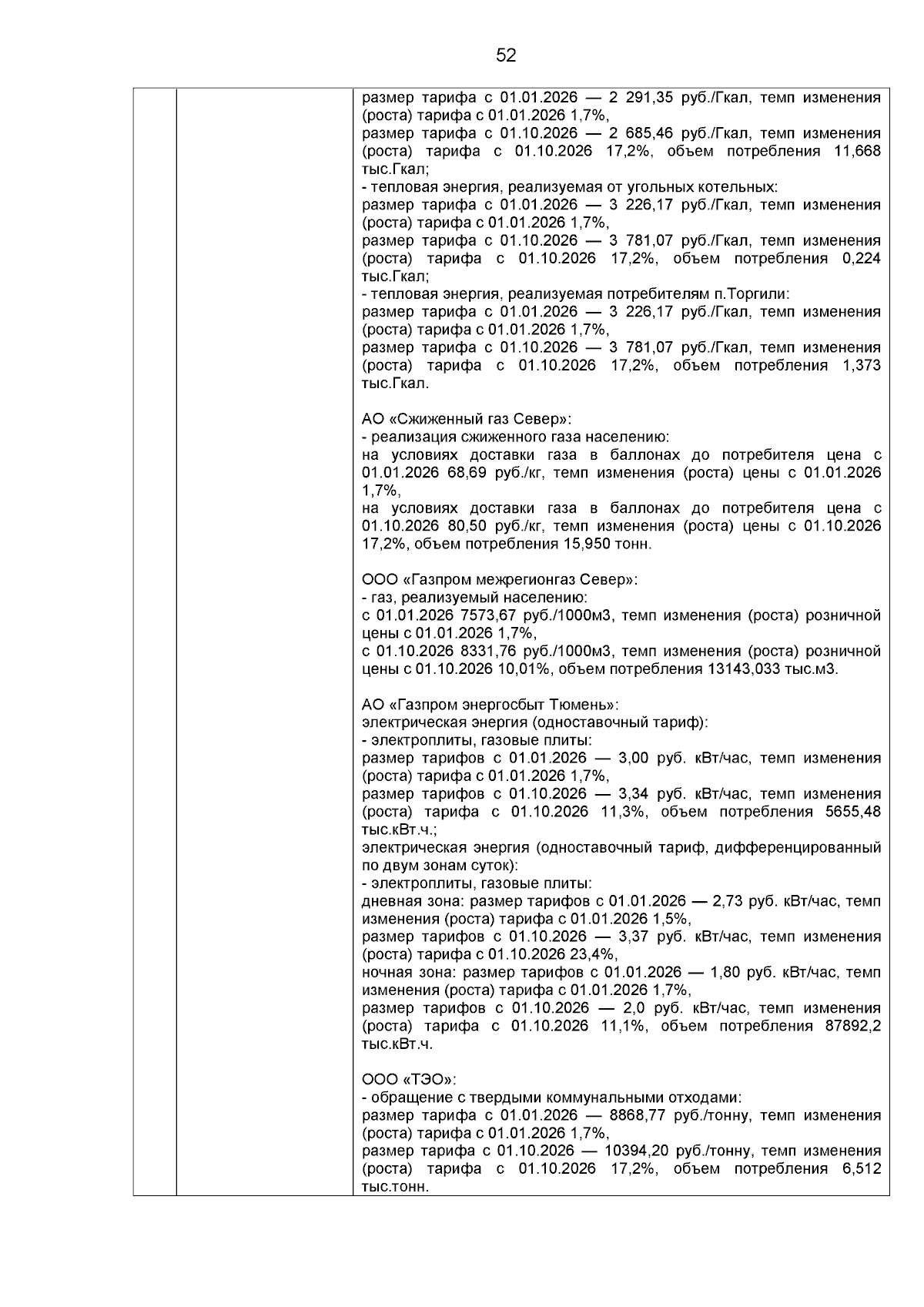 52

размер тарифа с 01.01.2026 — 2 291,35 руб./Гкал, темп изменения (роста) тарифа с 01.01.2026 1,7%,
размер тарифа с 01.10.2026 — 2 685,46 руб./Гкал, темп изменения (роста) тарифа с 01.10.2026 17,2%, объем потребления 11,668 тыс.Гкал;
- тепловая энергия, реализуемая от угольных котельных:
размер тарифа с 01.01.2026 — 3 226,17 руб./Гкал, темп изменения (роста) тарифа с 01.01.2026 1,7%,
размер тарифа с 01.10.2026 — 3 781,07 руб./Гкал, темп изменения (роста) тарифа с 01.10.2026 17,2%, объем потребления 0,224 тыс.Гкал;
- тепловая энергия, реализуемая потребителям п.Торгили:
размер тарифа с 01.01.2026 — 3 226,17 руб./Гкал, темп изменения (роста) тарифа с 01.01.2026 1,7%,
размер тарифа с 01.10.2026 — 3 781,07 руб./Гкал, темп изменения (роста) тарифа с 01.10.2026 17,2%, объем потребления 1,373 тыс.Гкал.

АО «Сжиженный газ Север»:
- реализация сжиженного газа населению:
на условиях доставки газа в баллонах до потребителя цена с 01.01.2026 68,69 руб./кг, темп изменения (роста) цены с 01.01.2026 1,7%,
на условиях доставки газа в баллонах до потребителя цена с 01.10.2026 80,50 руб./кг, темп изменения (роста) цены с 01.10.2026 17,2%, объем потребления 15,950 тонн.

ООО «Газпром межрегионгаз Север»:
- газ, реализуемый населению:
с 01.01.2026 7573,67 руб./1000м3, темп изменения (роста) розничной цены с 01.01.2026 1,7%,
с 01.10.2026 8331,76 руб./1000м3, темп изменения (роста) розничной цены с 01.10.2026 10,01%, объем потребления 13143,033 тыс.м3.

АО «Газпром энергосбыт Тюмень»:
электрическая энергия (одноставочный тариф):
- электроплиты, газовые плиты:
размер тарифов с 01.01.2026 — 3,00 руб. кВт/час, темп изменения (роста) тарифа с 01.01.2026 1,7%,
размер тарифов с 01.10.2026 — 3,34 руб. кВт/час, темп изменения (роста) тарифа с 01.10.2026 11,3%, объем потребления 5655,48 тыс.кВт.ч.;
электрическая энергия (одноставочный тариф, дифференцированный по двум зонам суток):
- электроплиты, газовые плиты:
дневная зона: размер тарифов с 01.01.2026 — 2,73 руб. кВт/час, темп изменения (роста) тарифа с 01.01.2026 1,5%,
размер тарифов с 01.10.2026 — 3,37 руб. кВт/час, темп изменения (роста) тарифа с 01.10.2026 23,4%,
ночная зона: размер тарифов с 01.01.2026 — 1,80 руб. кВт/час, темп изменения (роста) тарифа с 01.01.2026 1,7%,
размер тарифов с 01.10.2026 — 2,0 руб. кВт/час, темп изменения (роста) тарифа с 01.10.2026 11,1%, объем потребления 87892,2 тыс.кВт.ч.

ООО «ТЭО»:
- обращение с твердыми коммунальными отходами:
размер тарифа с 01.01.2026 — 8868,77 руб./тонну, темп изменения (роста) тарифа с 01.01.2026 1,7%,
размер тарифа с 01.10.2026 — 10394,20 руб./тонну, темп изменения (роста) тарифа с 01.10.2026 17,2%, объем потребления 6,512 тыс.тонн.